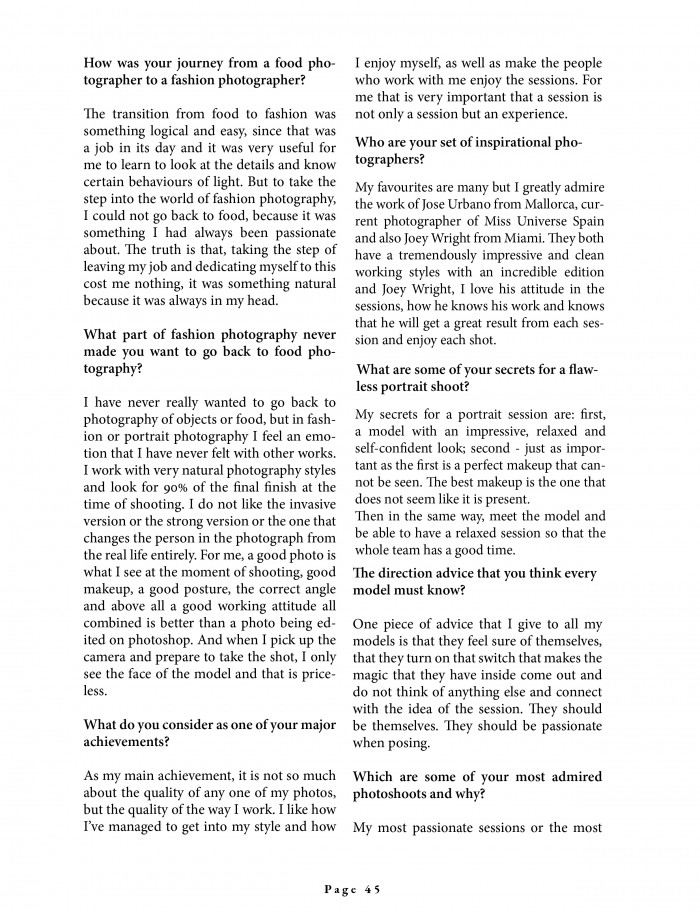 How was your journey from a food photographer to a fashion photographer?

The transition from food to fashion was something logical and easy, since that was a job in its day and it was very useful for me to learn to look at the details and know certain behaviours of light. But to take the step into the world of fashion photography, I could not go back to food, because it was something I had always been passionate about. The truth is that, taking the step of leaving my job and dedicating myself to this cost me nothing, it was something natural because it was always in my head.

What part of fashion photography never made you want to go back to food photography?

I have never really wanted to go back to photography of objects or food, but in fashion or portrait photography I feel an emotion that I have never felt with other works. I work with very natural photography styles and look for 90% of the final finish at the time of shooting. I do not like the invasive version or the strong version or the one that changes the person in the photograph from the real life entirely. For me, a good photo is what I see at the moment of shooting, good makeup, a good posture, the correct angle and above all a good working attitude all combined is better than a photo being edited on photoshop. And when I pick up the camera and prepare to take the shot, I only see the face of the model and that is priceless.

What do you consider as one of your major achievements?

As my main achievement, it is not so much about the quality of any one of my photos, but the quality of the way I work. I like how I've managed to get into my style and how I enjoy myself, as well as make the people who work with me enjoy the sessions. For me that is very important that a session is not only a session but an experience.

Who are your set of inspirational photographers?

My favourites are many but I greatly admire the work of Jose Urbano from Mallorca, current photographer of Miss Universe Spain and also Joey Wright from Miami. They both have a tremendously impressive and clean working styles with an incredible edition and Joey Wright, I love his attitude in the sessions, how he knows his work and knows that he will get a great result from each session and enjoy each shot.

What are some of your secrets for a flawless portrait shoot?

My secrets for a portrait session are: first, a model with an impressive, relaxed and self-confident look; second - just as important as the first is a perfect makeup that cannot be seen. The best makeup is the one that does not seem like it is present.
Then in the same way, meet the model and be able to have a relaxed session so that the whole team has a good time.

The direction advice that you think every model must know?

One piece of advice that I give to all my models is that they feel sure of themselves, that they turn on that switch that makes the magic that they have inside come out and do not think of anything else and connect with the idea of the session. They should be themselves. They should be passionate when posing.

Which are some of your most admired photoshoots and why?

My most passionate sessions or the most

Page 45